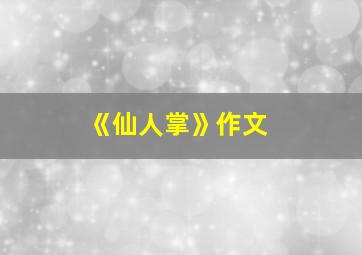 《仙人掌》作文